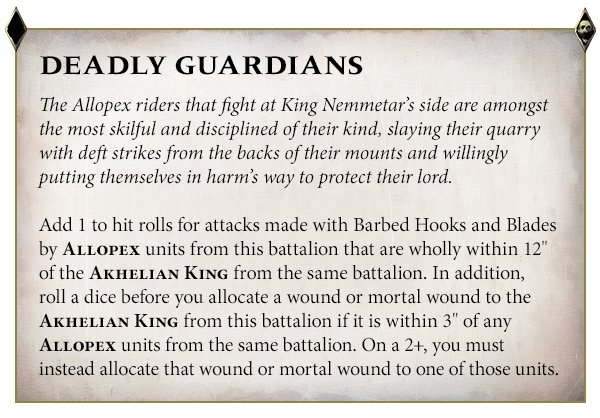 DEADLY GUARDIANS

The Allopex riders that fight at King Nemmetar's side are amongst the most skilful and disciplined of their kind, slaying their quarry with deft strikes from the backs of their mounts and willingly putting themselves in harm's way to protect their lord.

Add 1 to hit rolls for attacks made with Barbed Hooks and Blades by ALLOPEX units from this battalion that are wholly within 12" of the AKHELIAN KING from the same battalion. In addition, roll a dice before you allocate a wound or mortal wound to the AKHELIAN KING from this battalion if it is within 3" of any ALLOPEX units from the same battalion. On a 2+, you must instead allocate that wound or mortal wound to one of those units.